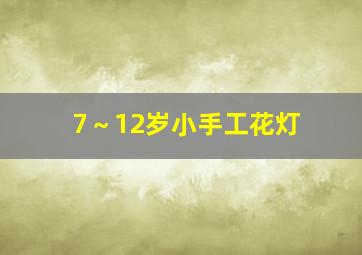 7～12岁小手工花灯